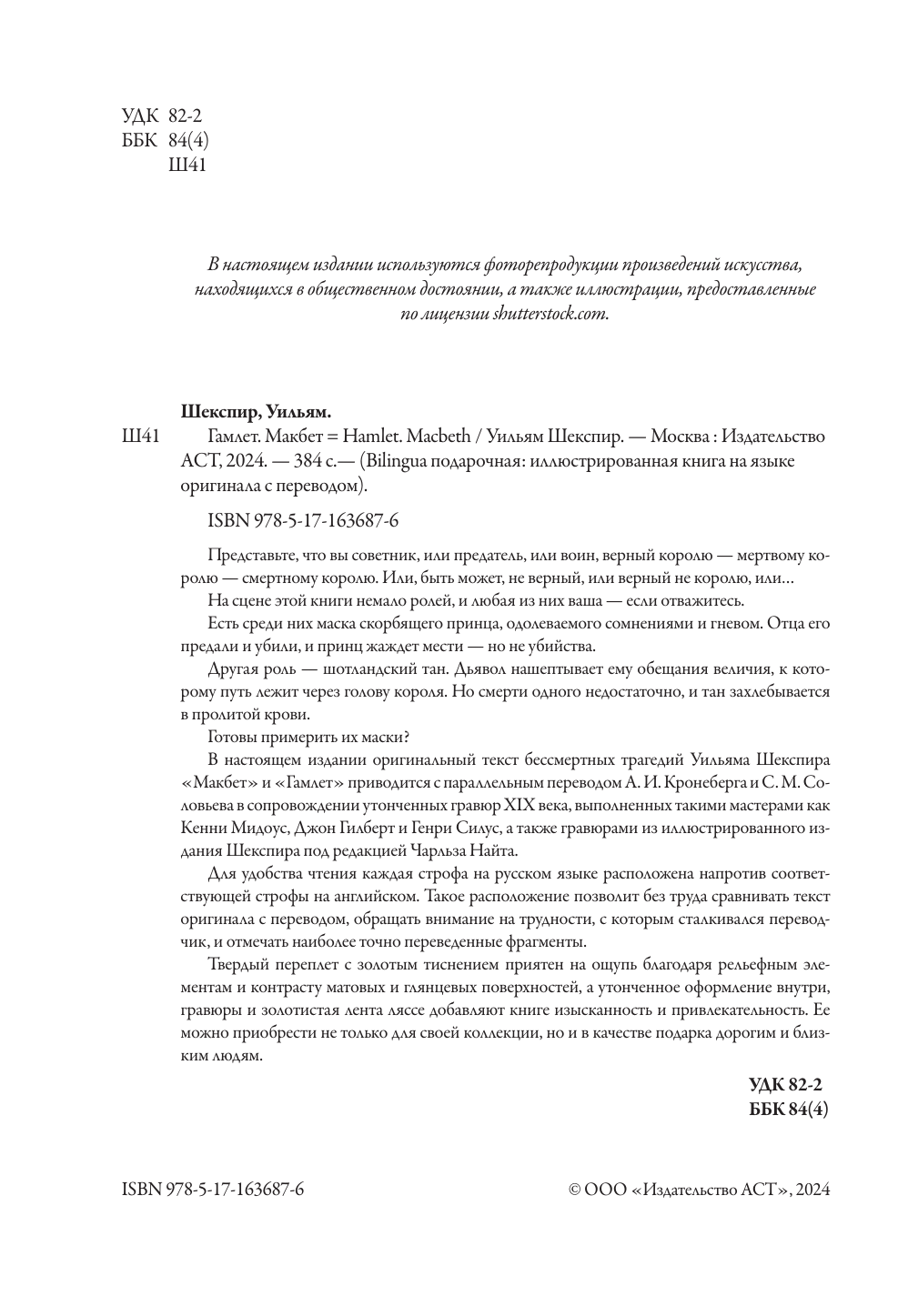 УДК 82-2
ББК 84(4)
Ш41

В настоящем издании используются фоторепродукции произведений искусства, находящихся в общественном достоянии, а также иллюстрации, предоставленные по лицензии shutterstock.com.

Шекспир, Уильям.

Ш41 Гамлет. Макбет = Hamlet. Macbeth / Уильям Шекспир. — Москва : Издательство АСТ, 2024. — 384 с.— (Bilingua подарочная: иллюстрированная книга на языке оригинала с переводом).

ISBN 978-5-17-163687-6

Представьте, что вы советник, или предатель, или воин, верный королю — мертвому королю — смертному королю. Или, быть может, не верный, или верный не королю, или...

На сцене этой книги немало ролей, и любая из них ваша — если отважитесь.

Есть среди них маска скорбящего принца, одолеваемого сомнениями и гневом. Отца его предали и убили, и принц жаждет мести — но не убийства.

Другая роль — шотландский тан. Дьявол нашептывает ему обещания величия, к которому путь лежит через голову короля. Но смерти одного недостаточно, и тан захлебывается в пролитой крови.

Готовы примерить их маски?

В настоящем издании оригинальный текст бессмертных трагедий Уильяма Шекспира «Макбет» и «Гамлет» приводится с параллельным переводом А. И. Кронеберга и С. М. Соловьева в сопровождении утонченных гравюр XIX века, выполненных такими мастерами как Кенни Мидоус, Джон Гилберт и Генри Силус, а также гравюрами из иллюстрированного издания Шекспира под редакцией Чарльза Найта.

Для удобства чтения каждая строфа на русском языке расположена напротив соответствующей строфы на английском. Такое расположение позволит без труда сравнивать текст оригинала с переводом, обращать внимание на трудности, с которым сталкивался переводчик, и отмечать наиболее точно переведенные фрагменты.

Твердый переплет с золотым тиснением приятен на ощупь благодаря рельефным элементам и контрасту матовых и глянцевых поверхностей, а утонченное оформление внутри, гравюры и золотистая лента ляссе добавляют книге изысканность и привлекательность. Ее можно приобрести не только для своей коллекции, но и в качестве подарка дорогим и близким людям.

УДК 82-2
ББК 84(4)

ISBN 978-5-17-163687-6

© ООО «Издательство АСТ», 2024